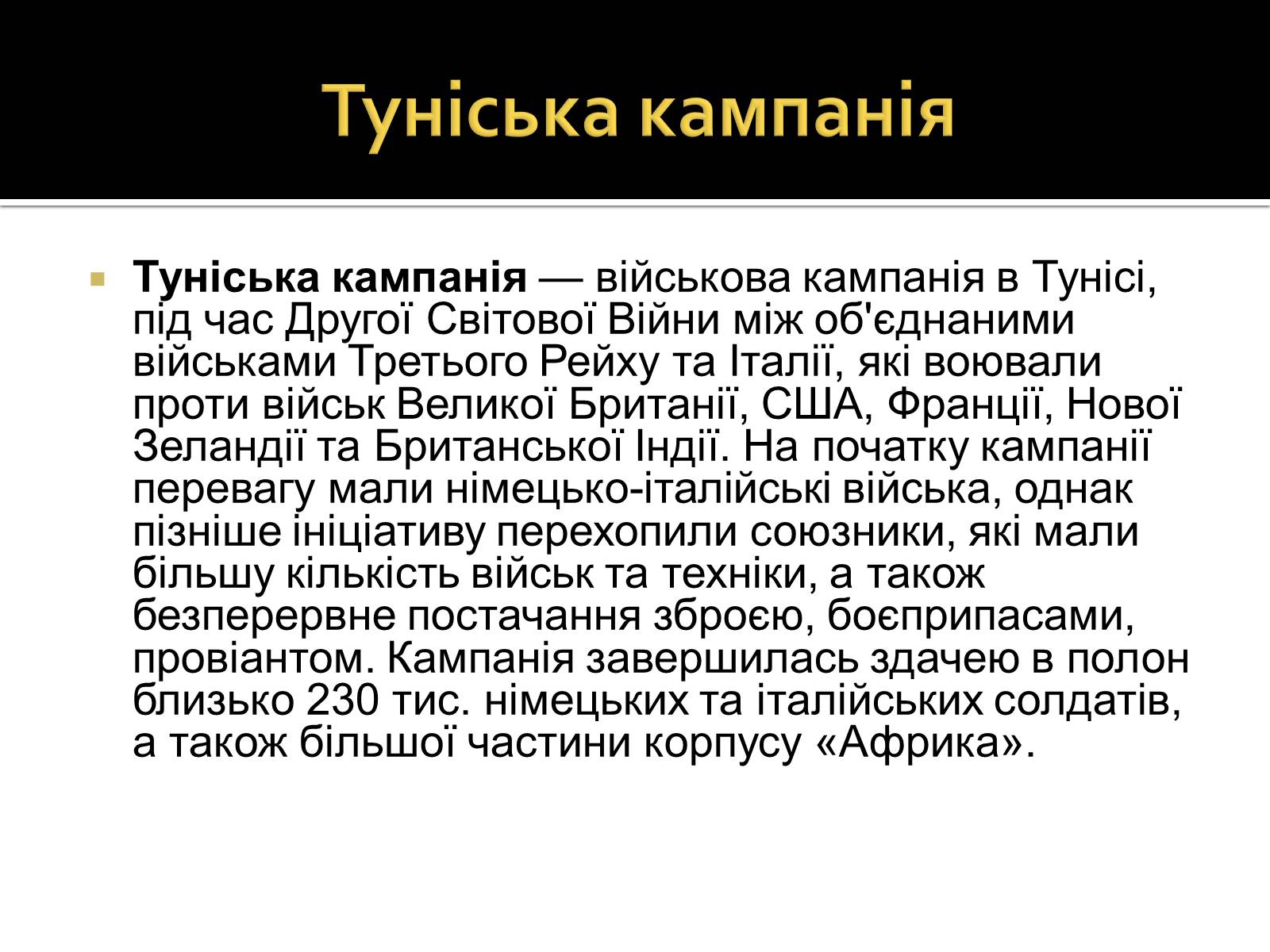 Туніська кампанія

Туніська кампанія — військова кампанія в Тунісі, під час Другої Світової Війни між об'єднаними військами Третього Рейху та Італії, які воювали проти військ Великої Британії, США, Франції, Нової Зеландії та Британської Індії. На початку кампанії перевагу мали німецько-італійські війська, однак пізніше ініціативу перехопили союзники, які мали більшу кількість військ та техніки, а також безперервне постачання зброєю, боєприпасами, провіантом. Кампанія завершилась здачею в полон близько 230 тис. німецьких та італійських солдатів, а також більшої частини корпусу «Африка».